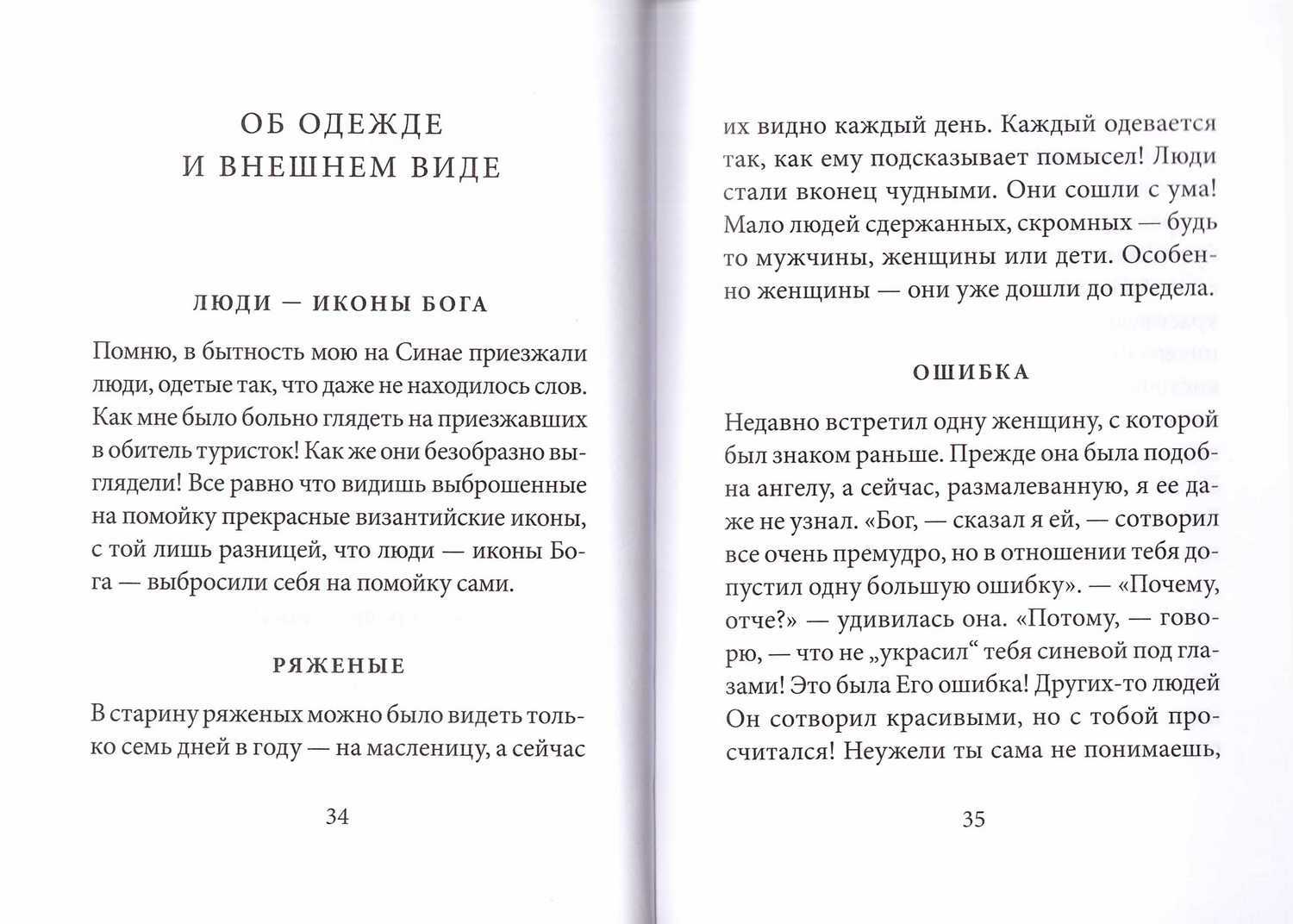 ОБ ОДЕЖДЕ И ВНЕШНЕМ ВИДЕ

ЛЮДИ — ИКОНЫ БОГА

Помню, в бытность мою на Синае приезжали люди, одетые так, что даже не находилось слов. Как мне было больно глядеть на приезжавших в обитель туристок! Как же они безобразно выглядели! Все равно что видишь выброшенные на помойку прекрасные византийские иконы, с той лишь разницей, что люди — иконы Бога — выбросили себя на помойку сами.

РЯЖЕНЫЕ

В старину ряженых можно было видеть только семь дней в году — на масленицу, а сейчас

34

их видно каждый день. Каждый одевается так, как ему подсказывает помысел! Люди стали вконец чудными. Они сошли с ума! Мало людей сдержанных, скромных — будь то мужчины, женщины или дети. Особенно женщины — они уже дошли до предела.

ОШИБКА

Недавно встретил одну женщину, с которой был знаком раньше. Прежде она была подобна ангелу, а сейчас, размалеванную, я ее даже не узнал. «Бог, — сказал я ей, — сотворил все очень премудро, но в отношении тебя допустил одну большую ошибку». — «Почему, отче?» — удивилась она. «Потому, — говорю, — что не „украсил“ тебя синевой под глазами! Это была Его ошибка! Других-то людей Он сотворил красивыми, но с тобой просчитался! Неужели ты сама не понимаешь,

35